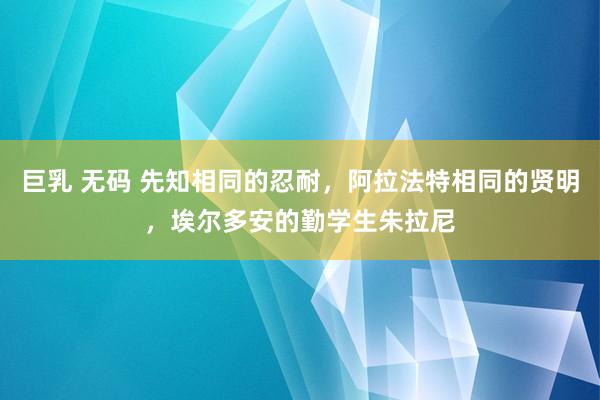 巨乳 无码 先知相同的忍耐，阿拉法特相同的贤明，埃尔多安的勤学生朱拉尼